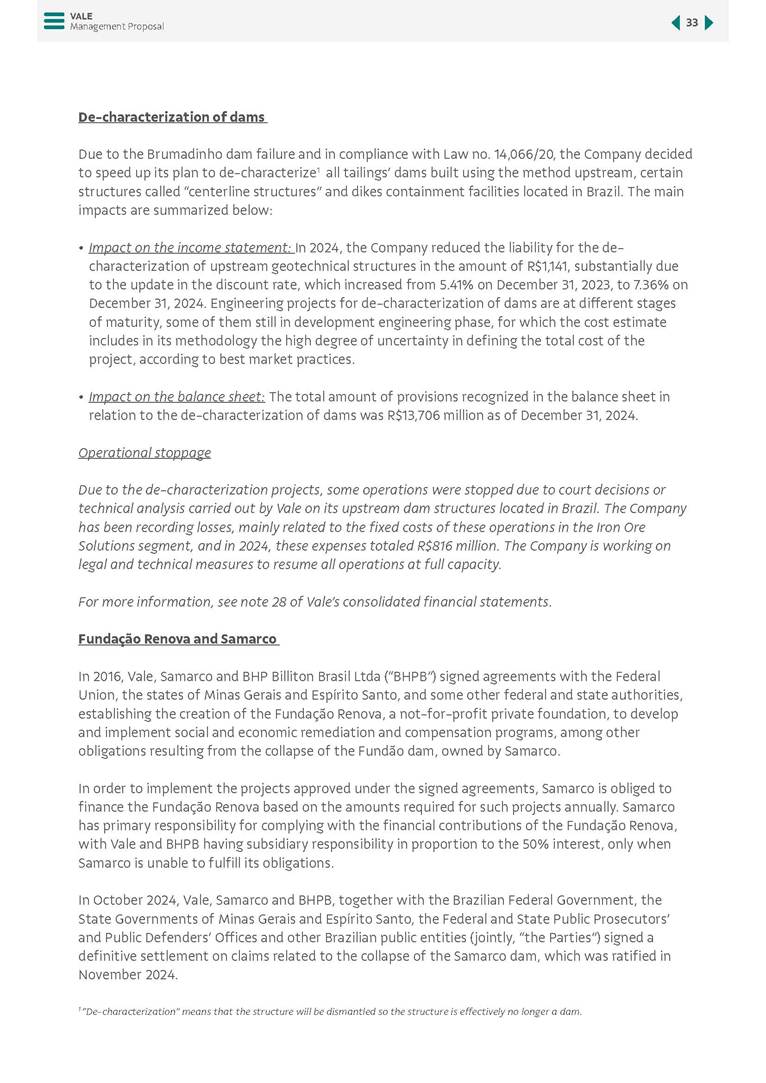 VALE
Management Proposal

33

De-characterization of dams

Due to the Brumadinho dam failure and in compliance with Law no. 14,066/20, the Company decided to speed up its plan to de-characterize$^1$ all tailings' dams built using the method upstream, certain structures called "centerline structures" and dikes containment facilities located in Brazil. The main impacts are summarized below:

• Impact on the income statement: In 2024, the Company reduced the liability for the de-characterization of upstream geotechnical structures in the amount of R$1,141, substantially due to the update in the discount rate, which increased from 5.41% on December 31, 2023, to 7.36% on December 31, 2024. Engineering projects for de-characterization of dams are at different stages of maturity, some of them still in development engineering phase, for which the cost estimate includes in its methodology the high degree of uncertainty in defining the total cost of the project, according to best market practices.

• Impact on the balance sheet: The total amount of provisions recognized in the balance sheet in relation to the de-characterization of dams was R$13,706 million as of December 31, 2024.

Operational stoppage

Due to the de-characterization projects, some operations were stopped due to court decisions or technical analysis carried out by Vale on its upstream dam structures located in Brazil. The Company has been recording losses, mainly related to the fixed costs of these operations in the Iron Ore Solutions segment, and in 2024, these expenses totaled R$816 million. The Company is working on legal and technical measures to resume all operations at full capacity.

For more information, see note 28 of Vale's consolidated financial statements.

Fundação Renova and Samarco

In 2016, Vale, Samarco and BHP Billiton Brasil Ltda ("BHPB") signed agreements with the Federal Union, the states of Minas Gerais and Espírito Santo, and some other federal and state authorities, establishing the creation of the Fundação Renova, a not-for-profit private foundation, to develop and implement social and economic remediation and compensation programs, among other obligations resulting from the collapse of the Fundão dam, owned by Samarco.

In order to implement the projects approved under the signed agreements, Samarco is obliged to finance the Fundação Renova based on the amounts required for such projects annually. Samarco has primary responsibility for complying with the financial contributions of the Fundação Renova, with Vale and BHPB having subsidiary responsibility in proportion to the 50% interest, only when Samarco is unable to fulfill its obligations.

In October 2024, Vale, Samarco and BHPB, together with the Brazilian Federal Government, the State Governments of Minas Gerais and Espírito Santo, the Federal and State Public Prosecutors' and Public Defenders' Offices and other Brazilian public entities (jointly, "the Parties") signed a definitive settlement on claims related to the collapse of the Samarco dam, which was ratified in November 2024.

$^1$ "De-characterization" means that the structure will be dismantled so the structure is effectively no longer a dam.